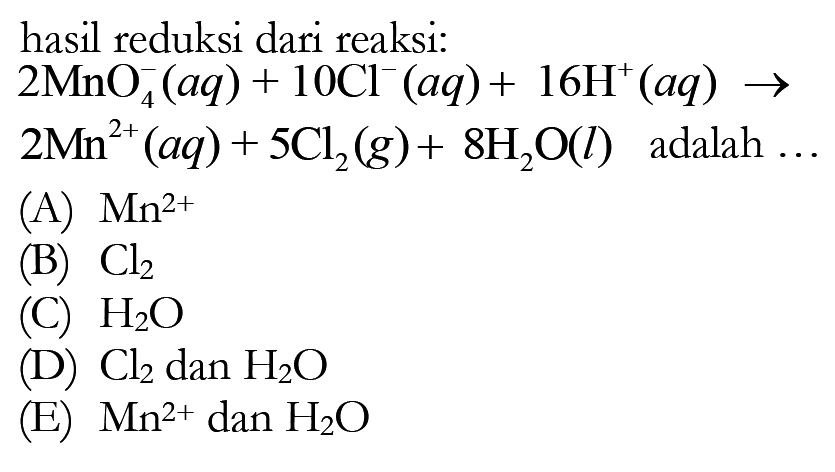 hasil reduksi dari reaksi:
$2MnO_4^-(aq) + 10Cl^-(aq) + 16H^+(aq) \rightarrow 2Mn^{2+}(aq) + 5Cl_2(g) + 8H_2O(l)$ adalah ...

(A) $Mn^{2+}$
(B) $Cl_2$
(C) $H_2O$
(D) $Cl_2$ dan $H_2O$
(E) $Mn^{2+}$ dan $H_2O$